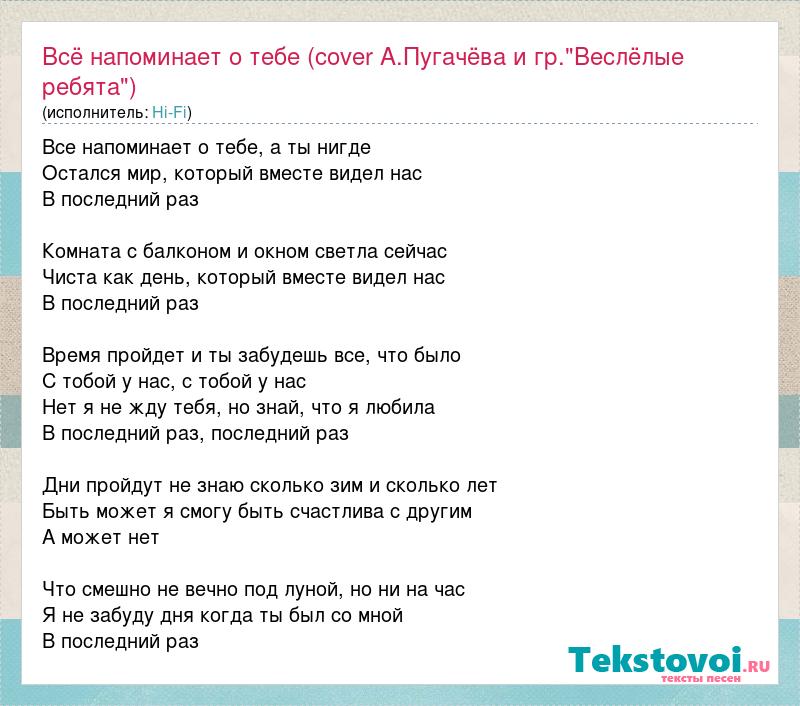 Всё напоминает о тебе (cover А.Пугачёва и гр."Веслёлые ребята")
(исполнитель: Hi-Fi)

Все напоминает о тебе, а ты нигде
Остался мир, который вместе видел нас
В последний раз

Комната с балконом и окном светла сейчас
Чиста как день, который вместе видел нас
В последний раз

Время пройдет и ты забудешь все, что было
С тобой у нас, с тобой у нас
Нет я не жду тебя, но знай, что я любила
В последний раз, последний раз

Дни пройдут не знаю сколько зим и сколько лет
Быть может я смогу быть счастлива с другим
А может нет

Что смешно не вечно под луной, но ни на час
Я не забуду дня когда ты был со мной
В последний раз

Tekstovoi.ru
тексты песен